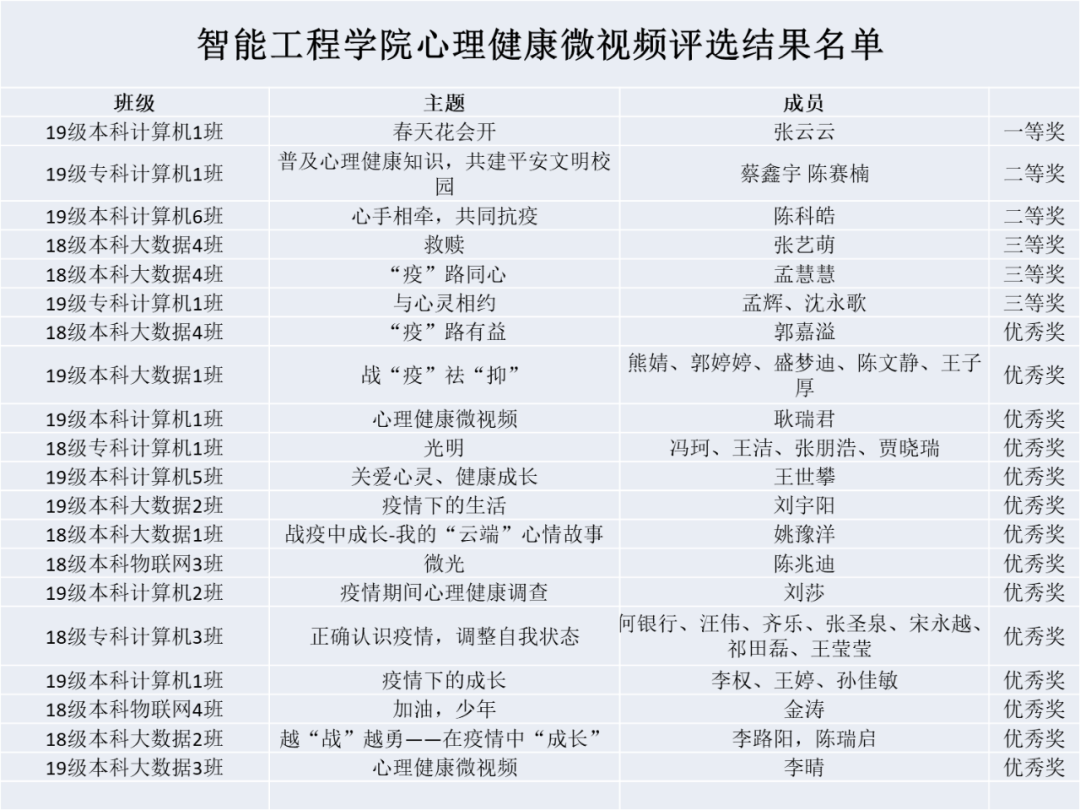 智能工程学院心理健康微视频评选结果名单

| 班级 | 主题 | 成员 | |
|---|---|---|---|
| 19级本科计算机1班 | 春天花会开 | 张云云 | 一等奖 |
| 19级专科计算机1班 | 普及心理健康知识，共建平安文明校园 | 蔡鑫宇 陈赛楠 | 二等奖 |
| 19级本科计算机6班 | 心手相牵，共同抗疫 | 陈科皓 | 二等奖 |
| 18级本科大数据4班 | 救赎 | 张艺萌 | 三等奖 |
| 18级本科大数据4班 | “疫”路同心 | 孟慧慧 | 三等奖 |
| 19级专科计算机1班 | 与心灵相约 | 孟辉、沈永歌 | 三等奖 |
| 18级本科大数据4班 | “疫”路有益 | 郭嘉溢 | 优秀奖 |
| 19级本科大数据1班 | 战“疫”祛“抑” | 熊婧、郭婷婷、盛梦迪、陈文静、王子厚 | 优秀奖 |
| 19级本科计算机1班 | 心理健康微视频 | 耿瑞君 | 优秀奖 |
| 18级专科计算机1班 | 光明 | 冯珂、王洁、张朋浩、贾晓瑞 | 优秀奖 |
| 19级本科计算机5班 | 关爱心灵、健康成长 | 王世攀 | 优秀奖 |
| 19级本科大数据2班 | 疫情下的生活 | 刘宇阳 | 优秀奖 |
| 18级本科大数据1班 | 战疫中成长-我的“云端”心情故事 | 姚豫洋 | 优秀奖 |
| 18级本科物联网3班 | 微光 | 陈兆迪 | 优秀奖 |
| 19级本科计算机2班 | 疫情期间心理健康调查 | 刘莎 | 优秀奖 |
| 18级专科计算机3班 | 正确认识疫情，调整自我状态 | 何银行、汪伟、齐乐、张圣泉、宋永越、祁田磊、王莹莹 | 优秀奖 |
| 19级本科计算机1班 | 疫情下的成长 | 李权、王婷、孙佳敏 | 优秀奖 |
| 18级本科物联网4班 | 加油，少年 | 金涛 | 优秀奖 |
| 18级本科大数据2班 | 越“战”越勇——在疫情中“成长” | 李路阳，陈瑞启 | 优秀奖 |
| 19级本科大数据3班 | 心理健康微视频 | 李晴 | 优秀奖 |